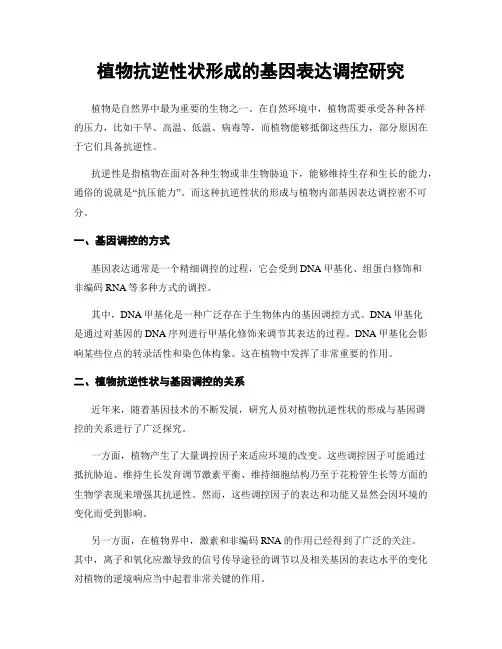 植物抗逆性状形成的基因表达调控研究

植物是自然界中最为重要的生物之一。在自然环境中，植物需要承受各种各样的压力，比如干旱、高温、低温、病毒等，而植物能够抵御这些压力，部分原因在于它们具备抗逆性。

抗逆性是指植物在面对各种生物或非生物胁迫下，能够维持生存和生长的能力，通俗的说就是“抗压能力”。而这种抗逆性状的形成与植物内部基因表达调控密不可分。

一、基因调控的方式

基因表达通常是一个精细调控的过程，它会受到DNA甲基化、组蛋白修饰和非编码RNA等多种方式的调控。

其中，DNA甲基化是一种广泛存在于生物体内的基因调控方式。DNA甲基化是通过对基因的DNA序列进行甲基化修饰来调节其表达的过程。DNA甲基化会影响某些位点的转录活性和染色体构象。这在植物中发挥了非常重要的作用。

二、植物抗逆性状与基因调控的关系

近年来，随着基因技术的不断发展，研究人员对植物抗逆性状的形成与基因调控的关系进行了广泛探究。

一方面，植物产生了大量调控因子来适应环境的改变。这些调控因子可能通过抵抗胁迫、维持生长发育调节激素平衡、维持细胞结构乃至于花粉管生长等方面的生物学表现来增强其抗逆性。然而，这些调控因子的表达和功能又显然会因环境的变化而受到影响。

另一方面，在植物界中，激素和非编码RNA的作用已经得到了广泛的关注。其中，离子和氧化应激导致的信号传导途径的调节以及相关基因的表达水平的变化对植物的逆境响应当中起着非常关键的作用。